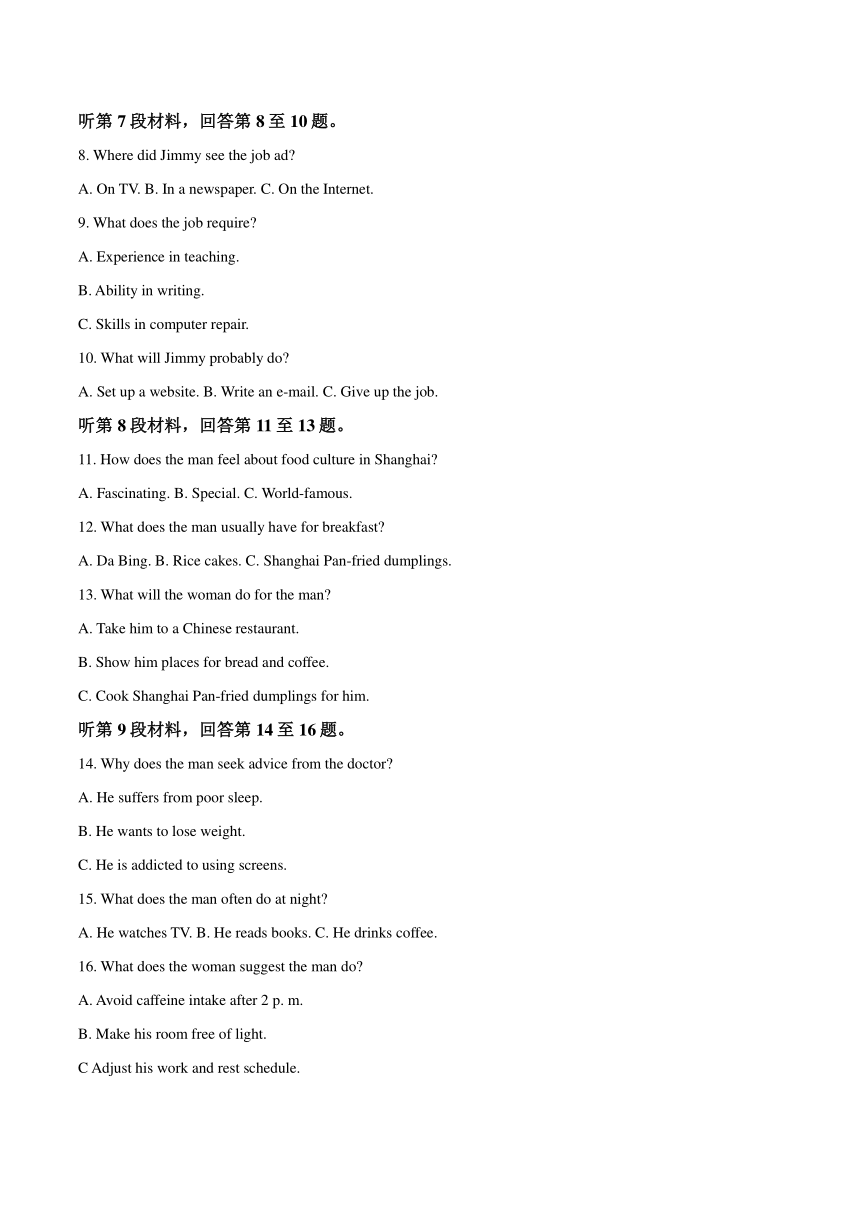 听第 7 段材料，回答第 8 至 10 题。

8. Where did Jimmy see the job ad?

A. On TV. B. In a newspaper. C. On the Internet.

9. What does the job require?

A. Experience in teaching.

B. Ability in writing.

C. Skills in computer repair.

10. What will Jimmy probably do?

A. Set up a website. B. Write an e-mail. C. Give up the job.

听第 8 段材料，回答第 11 至 13 题。

11. How does the man feel about food culture in Shanghai?

A. Fascinating. B. Special. C. World-famous.

12. What does the man usually have for breakfast?

A. Da Bing. B. Rice cakes. C. Shanghai Pan-fried dumplings.

13. What will the woman do for the man?

A. Take him to a Chinese restaurant.

B. Show him places for bread and coffee.

C. Cook Shanghai Pan-fried dumplings for him.

听第 9 段材料，回答第 14 至 16 题。

14. Why does the man seek advice from the doctor?

A. He suffers from poor sleep.

B. He wants to lose weight.

C. He is addicted to using screens.

15. What does the man often do at night?

A. He watches TV. B. He reads books. C. He drinks coffee.

16. What does the woman suggest the man do?

A. Avoid caffeine intake after 2 p. m.

B. Make his room free of light.

C Adjust his work and rest schedule.